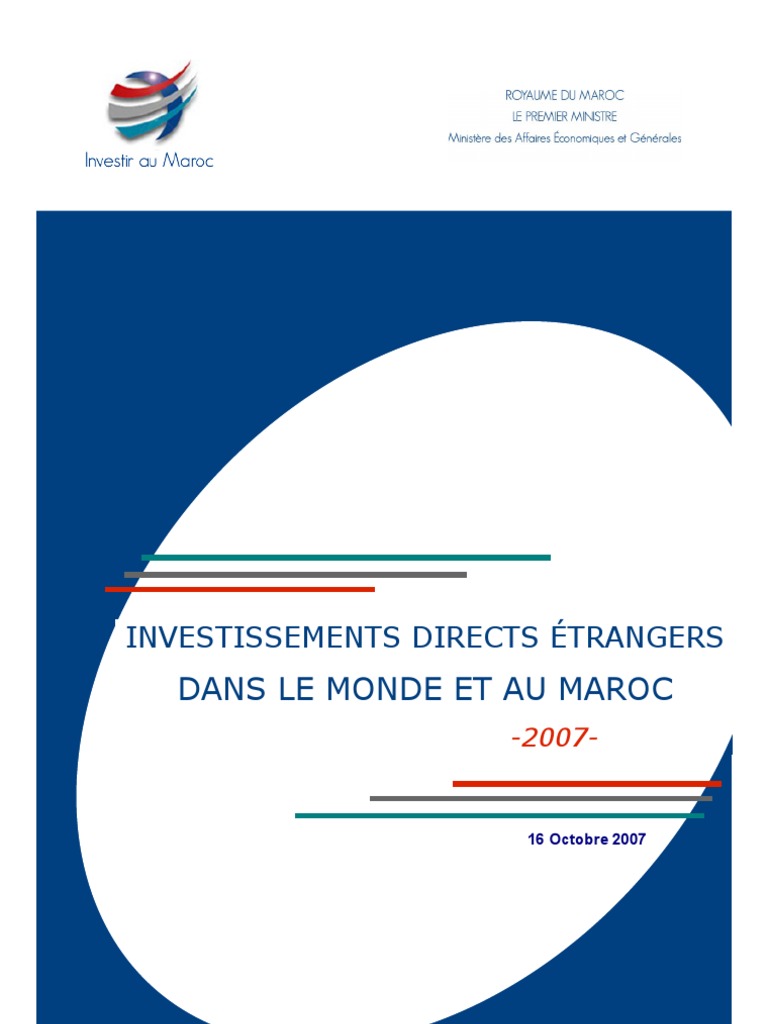 Investir au Maroc

ROYAUME DU MAROC
LE PREMIER MINISTRE
Ministère des Affaires Économiques et Générales

INVESTISSEMENTS DIRECTS ÉTRANGERS DANS LE MONDE ET AU MAROC

-2007-

16 Octobre 2007